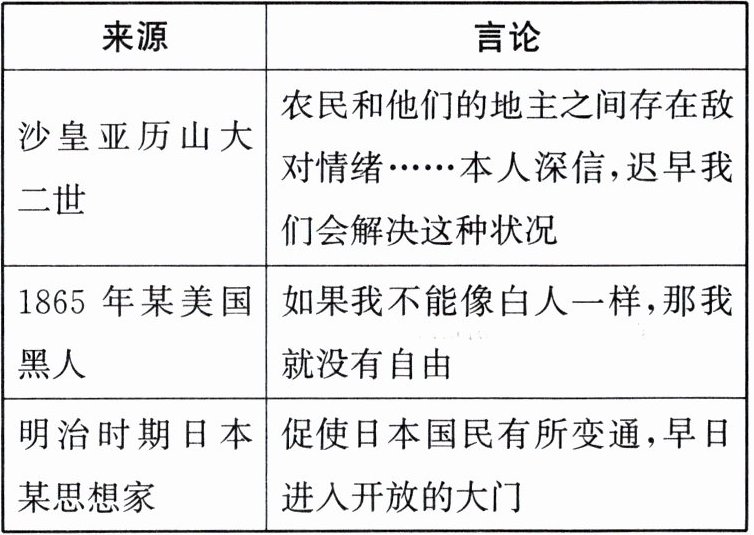 | 来源 | 言论 |
|---|---|
| 沙皇亚历山大二世 | 农民和他们的地主之间存在敌对情绪……本人深信,迟早我们会解决这种状况 |
| 1865 年某美国黑人 | 如果我不能像白人一样,那我就没有自由 |
| 明治时期日本某思想家 | 促使日本国民有所变通,早日进入开放的大门 |